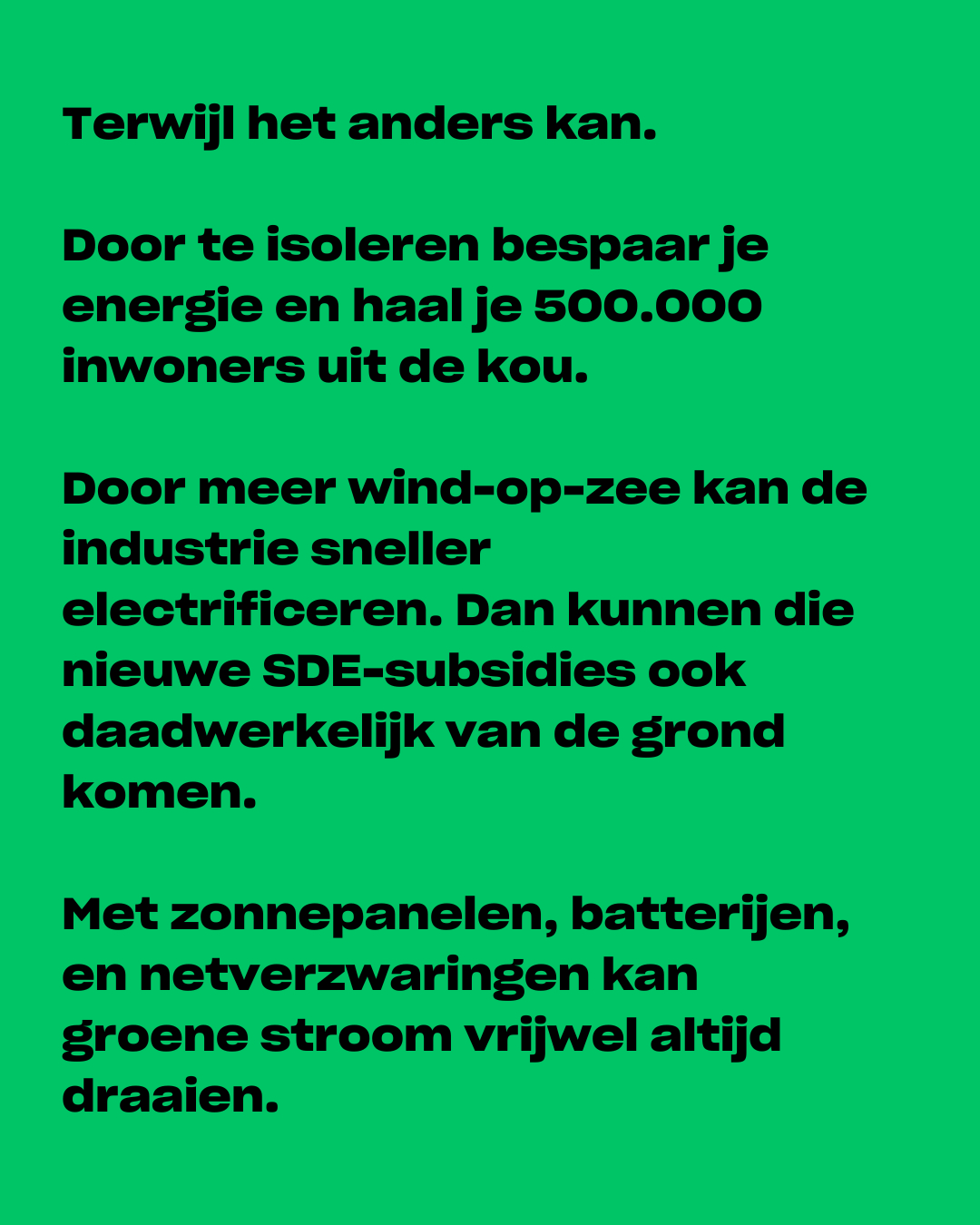 Terwijl het anders kan.

Door te isoleren bespaar je energie en haal je 500.000 inwoners uit de kou.

Door meer wind-op-zee kan de industrie sneller electrificeren. Dan kunnen die nieuwe SDE-subsidies ook daadwerkelijk van de grond komen.

Met zonnepanelen, batterijen, en netverzwaringen kan groene stroom vrijwel altijd draaien.